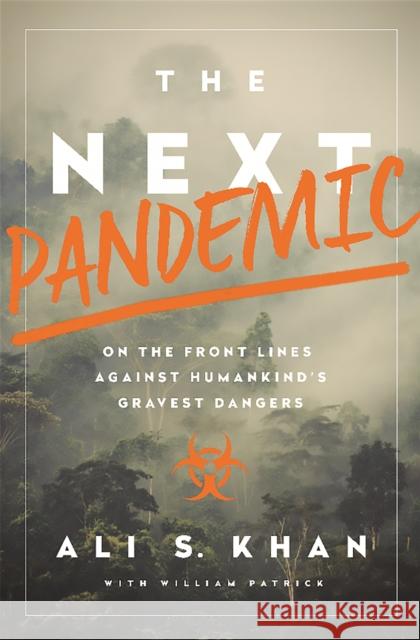 THE NEXT PANDEMIC

ON THE FRONT LINES AGAINST HUMANKIND'S GRAVEST DANGERS

ALI S. KHAN

WITH WILLIAM PATRICK